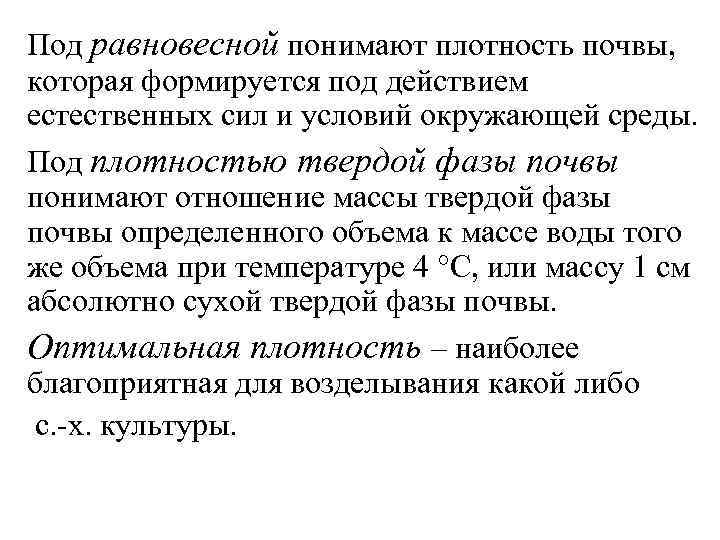 Под равновесной понимают плотность почвы, которая формируется под действием естественных сил и условий окружающей среды.

Под плотностью твердой фазы почвы понимают отношение массы твердой фазы почвы определенного объема к массе воды того же объема при температуре 4 °С, или массу 1 см абсолютно сухой твердой фазы почвы.

Оптимальная плотность – наиболее благоприятная для возделывания какой либо с.-х. культуры.